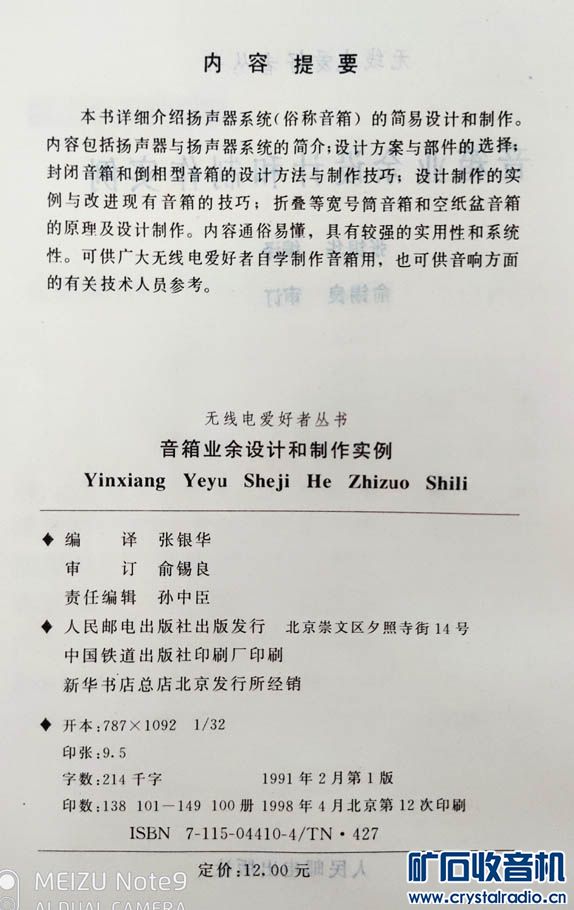 内容提要

本书详细介绍扬声器系统(俗称音箱)的简易设计和制作。内容包括扬声器与扬声器系统的简介;设计方案与部件的选择;封闭音箱和倒相型音箱的设计方法与制作技巧;设计制作的实例与改进现有音箱的技巧;折叠等宽号筒音箱和空纸盆音箱的原理及设计制作。内容通俗易懂，具有较强的实用性和系统性。可供广大无线电爱好者自学制作音箱用，也可供音响方面的有关技术人员参考。

无线电爱好者丛书
音箱业余设计和制作实例
Yinxiang Yeyu Sheji He Zhizuo Shili

◆ 编 译 张银华
审 订 俞锡良
责任编辑 孙中臣
◆ 人民邮电出版社出版发行 北京崇文区夕照寺街14号
中国铁道出版社印刷厂印刷
新华书店总店北京发行所经销
◆ 开本:787×1092 1/32
印张:9.5
字数:214千字 1991年2月第1版
印数:138 101—149 100册 1998年4月北京第12次印刷
ISBN 7-115-04410-4/TN·427
定价:12.00元

MEIZU Note9
AI DUAL CAMERA

矿石收音机
www.crystalradio.cn